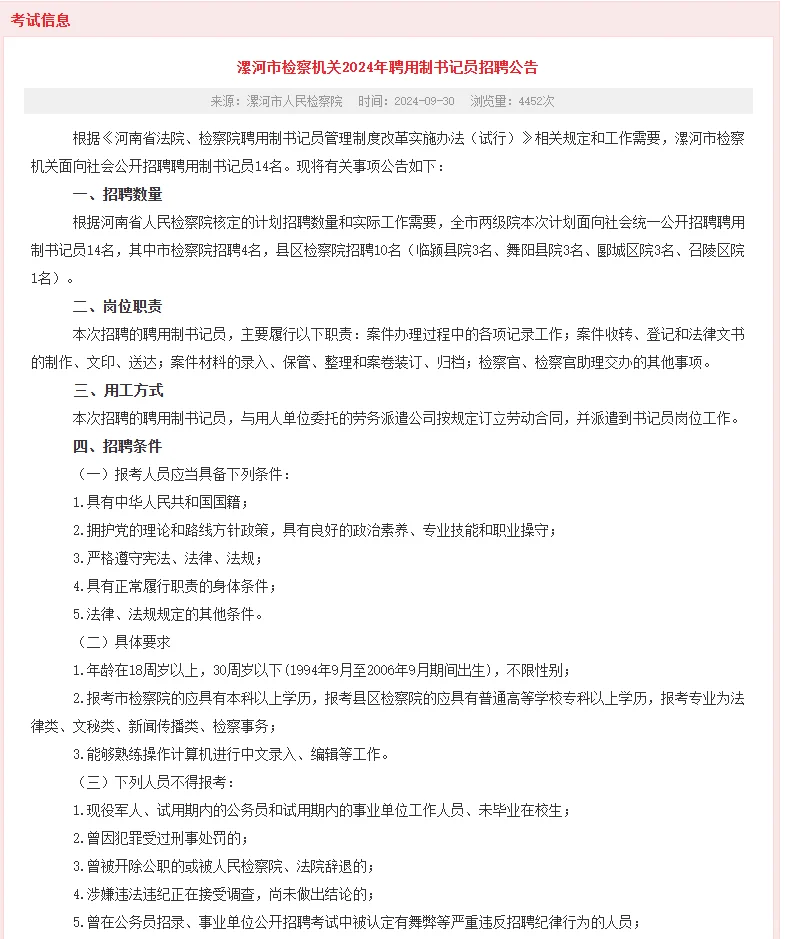 考试信息

漯河市检察机关2024年聘用制书记员招聘公告

来源：漯河市人民检察院　时间：2024-09-30　浏览量：4452次

根据《河南省法院、检察院聘用制书记员管理制度改革实施办法（试行）》相关规定和工作需要，漯河市检察机关面向社会公开招聘聘用制书记员14名。现将有关事项公告如下：

一、招聘数量

根据河南省人民检察院核定的计划招聘数量和实际工作需要，全市两级院本次计划面向社会统一公开招聘聘用制书记员14名，其中市检察院招聘4名，县区检察院招聘10名（临颍县院3名、舞阳县院3名、郾城区院3名、召陵区院1名）。

二、岗位职责

本次招聘的聘用制书记员，主要履行以下职责：案件办理过程中的各项记录工作；案件收转、登记和法律文书的制作、文印、送达；案件材料的录入、保管、整理和案卷装订、归档；检察官、检察官助理交办的其他事项。

三、用工方式

本次招聘的聘用制书记员，与用人单位委托的劳务派遣公司按规定订立劳动合同，并派遣到书记员岗位工作。

四、招聘条件

（一）报考人员应当具备下列条件：

1.具有中华人民共和国国籍；

2.拥护党的理论和路线方针政策，具有良好的政治素养、专业技能和职业操守；

3.严格遵守宪法、法律、法规；

4.具有正常履行职责的身体条件；

5.法律、法规规定的其他条件。

（二）具体要求

1.年龄在18周岁以上，30周岁以下(1994年9月至2006年9月期间出生)，不限性别；

2.报考市检察院的应具有本科以上学历，报考县区检察院的应具有普通高等学校专科以上学历，报考专业为法律类、文秘类、新闻传播类、检察事务；

3.能够熟练操作计算机进行中文录入、编辑等工作。

（三）下列人员不得报考：

1.现役军人、试用期内的公务员和试用期内的事业单位工作人员、未毕业在校生；

2.曾因犯罪受过刑事处罚的；

3.曾被开除公职的或被人民检察院、法院辞退的；

4.涉嫌违法违纪正在接受调查，尚未做出结论的；

5.曾在公务员招录、事业单位公开招聘考试中被认定有舞弊等严重违反招聘纪律行为的人员；